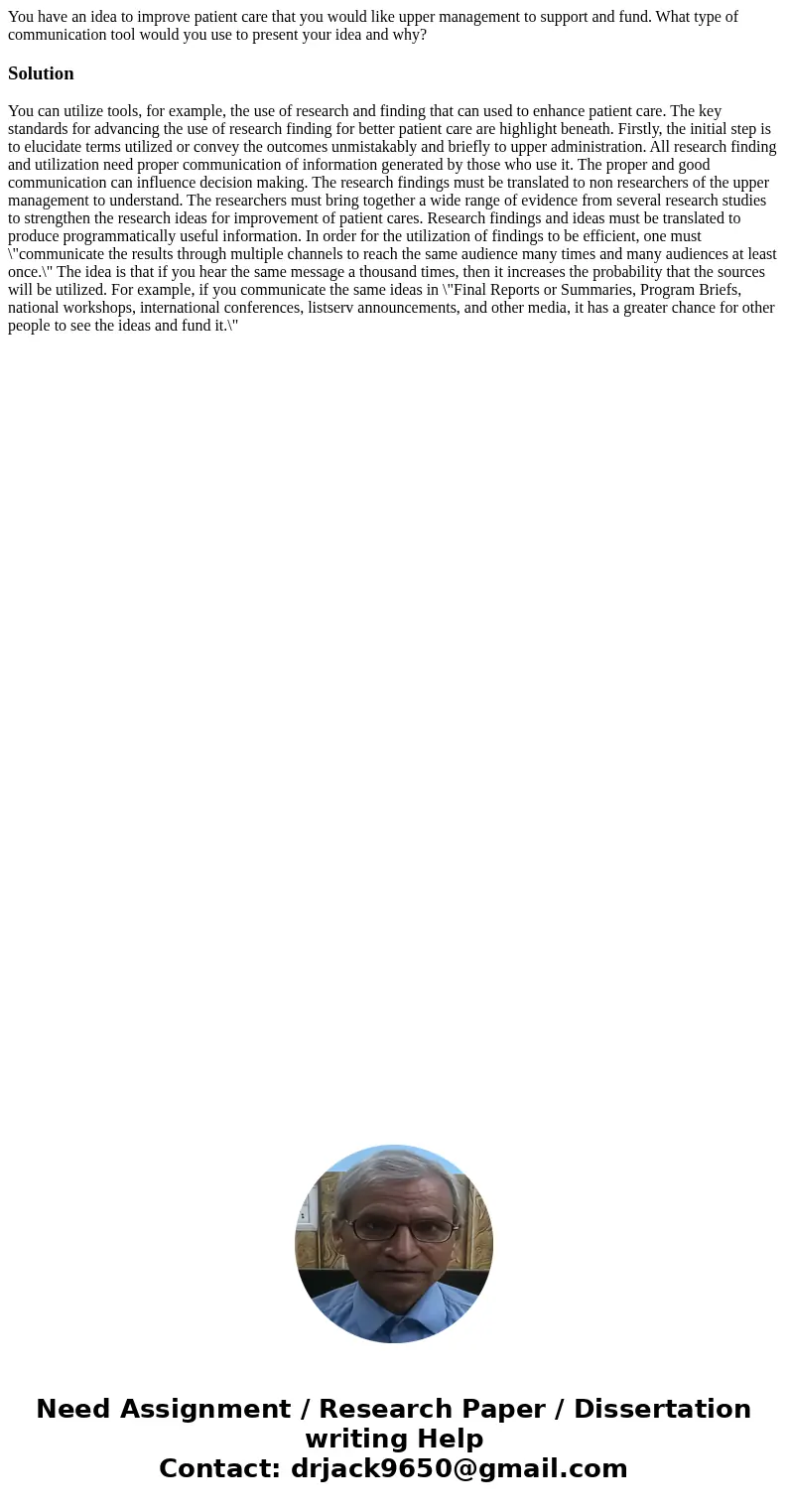 You have an idea to improve patient care that you would like upper management to support and fund. What type of communication tool would you use to present your idea and why?

Solution

You can utilize tools, for example, the use of research and finding that can used to enhance patient care. The key standards for advancing the use of research finding for better patient care are highlight beneath. Firstly, the initial step is to elucidate terms utilized or convey the outcomes unmistakably and briefly to upper administration. All research finding and utilization need proper communication of information generated by those who use it. The proper and good communication can influence decision making. The research findings must be translated to non researchers of the upper management to understand. The researchers must bring together a wide range of evidence from several research studies to strengthen the research ideas for improvement of patient cares. Research findings and ideas must be translated to produce programmatically useful information. In order for the utilization of findings to be efficient, one must \"communicate the results through multiple channels to reach the same audience many times and many audiences at least once.\" The idea is that if you hear the same message a thousand times, then it increases the probability that the sources will be utilized. For example, if you communicate the same ideas in \"Final Reports or Summaries, Program Briefs, national workshops, international conferences, listserv announcements, and other media, it has a greater chance for other people to see the ideas and fund it.\"

Need Assignment / Research Paper / Dissertation writing Help
Contact: drjack9650@gmail.com